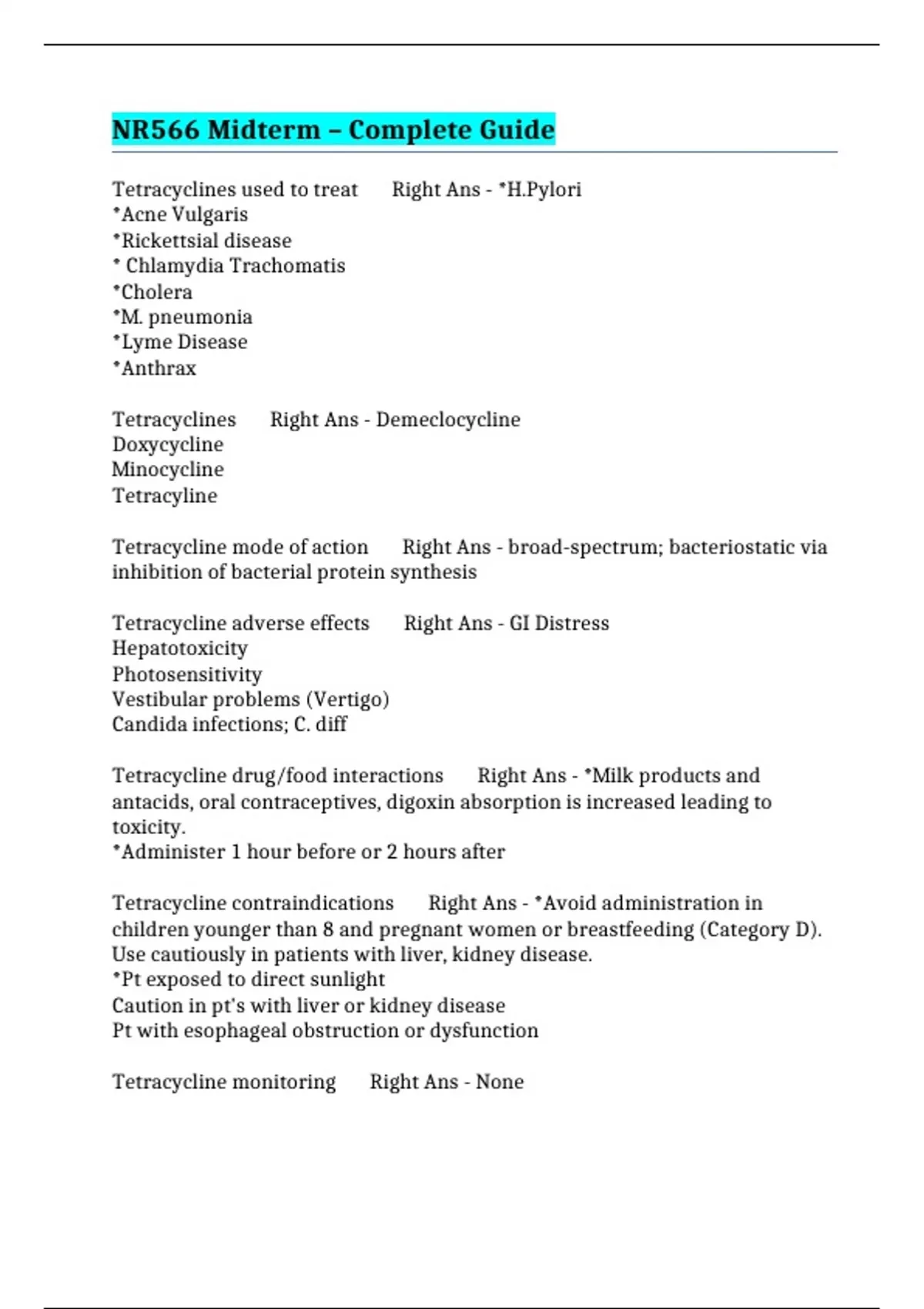 NR566 Midterm – Complete Guide

Tetracyclines used to treat Right Ans - *H.Pylori
*Acne Vulgaris
*Rickettsial disease
* Chlamydia Trachomatis
*Cholera
*M. pneumonia
*Lyme Disease
*Anthrax

Tetracyclines Right Ans - Demeclocycline
Doxycycline
Minocycline
Tetracyline

Tetracycline mode of action Right Ans - broad-spectrum; bacteriostatic via inhibition of bacterial protein synthesis

Tetracycline adverse effects Right Ans - GI Distress
Hepatotoxicity
Photosensitivity
Vestibular problems (Vertigo)
Candida infections; C. diff

Tetracycline drug/food interactions Right Ans - *Milk products and antacids, oral contraceptives, digoxin absorption is increased leading to toxicity.
*Administer 1 hour before or 2 hours after

Tetracycline contraindications Right Ans - *Avoid administration in children younger than 8 and pregnant women or breastfeeding (Category D). Use cautiously in patients with liver, kidney disease.
*Pt exposed to direct sunlight
Caution in pt's with liver or kidney disease
Pt with esophageal obstruction or dysfunction

Tetracycline monitoring Right Ans - None